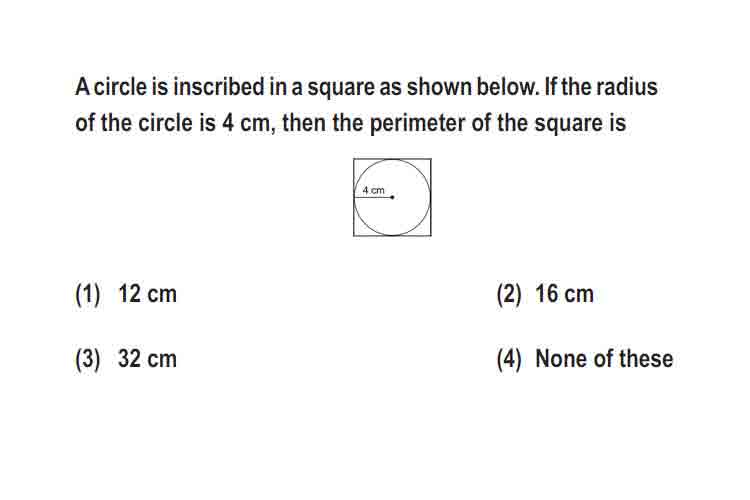 A circle is inscribed in a square as shown below. If the radius of the circle is 4 cm, then the perimeter of the square is

4 cm

(1) 12 cm

(2) 16 cm

(3) 32 cm

(4) None of these